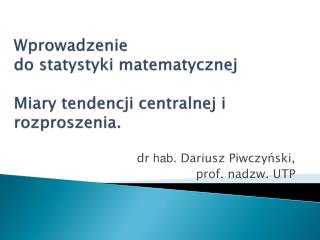 Wprowadzenie
do statystyki matematycznej

Miary tendencji centralnej i rozproszenia.

dr hab. Dariusz Piwczyński,
prof. nadzw. UTP